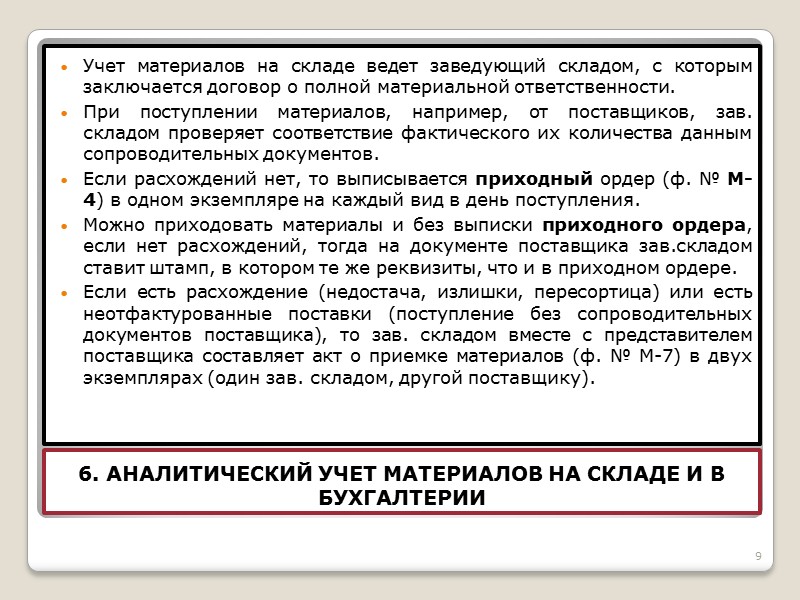 • Учет материалов на складе ведет заведующий складом, с которым заключается договор о полной материальной ответственности.
• При поступлении материалов, например, от поставщиков, зав. складом проверяет соответствие фактического их количества данным сопроводительных документов.
• Если расхождений нет, то выписывается приходный ордер (ф. № М-4) в одном экземпляре на каждый вид в день поступления.
• Можно приходовать материалы и без выписки приходного ордера, если нет расхождений, тогда на документе поставщика зав.складом ставит штамп, в котором те же реквизиты, что и в приходном ордере.
• Если есть расхождение (недостача, излишки, пересортица) или есть неотфактурованные поставки (поступление без сопроводительных документов поставщика), то зав. складом вместе с представителем поставщика составляет акт о приемке материалов (ф. № М-7) в двух экземплярах (один зав. складом, другой поставщику).

6. АНАЛИТИЧЕСКИЙ УЧЕТ МАТЕРИАЛОВ НА СКЛАДЕ И В БУХГАЛТЕРИИ

9